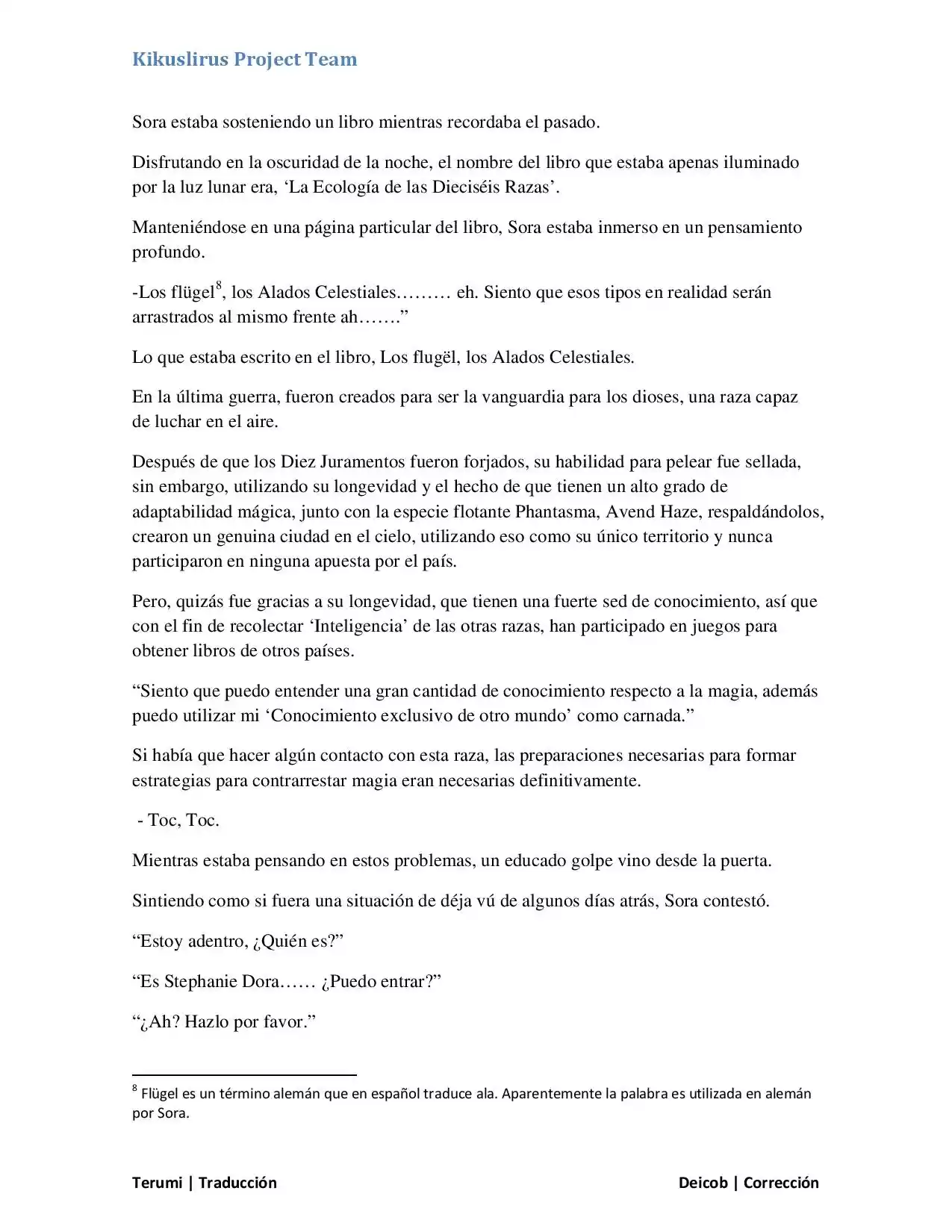 Kikuslirus Project Team

Sora estaba sosteniendo un libro mientras recordaba el pasado.

Disfrutando en la oscuridad de la noche, el nombre del libro que estaba apenas iluminado por la luz lunar era, 'La Ecología de las Dieciséis Razas'.

Manteniéndose en una página particular del libro, Sora estaba inmerso en un pensamiento profundo.

-Los flügel$^{8}$, los Alados Celestiales……… eh. Siento que esos tipos en realidad serán arrastrados al mismo frente ah……."

Lo que estaba escrito en el libro, Los flugël, los Alados Celestiales.

En la última guerra, fueron creados para ser la vanguardia para los dioses, una raza capaz de luchar en el aire.

Después de que los Diez Juramentos fueron forjados, su habilidad para pelear fue sellada, sin embargo, utilizando su longevidad y el hecho de que tienen un alto grado de adaptabilidad mágica, junto con la especie flotante Phantasma, Avend Haze, respaldándolos, crearon un genuina ciudad en el cielo, utilizando eso como su único territorio y nunca participaron en ninguna apuesta por el país.

Pero, quizás fue gracias a su longevidad, que tienen una fuerte sed de conocimiento, así que con el fin de recolectar 'Inteligencia' de las otras razas, han participado en juegos para obtener libros de otros países.

"Siento que puedo entender una gran cantidad de conocimiento respecto a la magia, además puedo utilizar mi 'Conocimiento exclusivo de otro mundo' como carnada."

Si había que hacer algún contacto con esta raza, las preparaciones necesarias para formar estrategias para contrarrestar magia eran necesarias definitivamente.

- Toc, Toc.

Mientras estaba pensando en estos problemas, un educado golpe vino desde la puerta.

Sintiendo como si fuera una situación de déja vú de algunos días atrás, Sora contestó.

"Estoy adentro, ¿Quién es?"

"Es Stephanie Dora…… ¿Puedo entrar?"

"¿Ah? Hazlo por favor."

$^{8}$ Flügel es un término alemán que en español traduce ala. Aparentemente la palabra es utilizada en alemán por Sora.

Terumi | Traducción

Deicob | Corrección